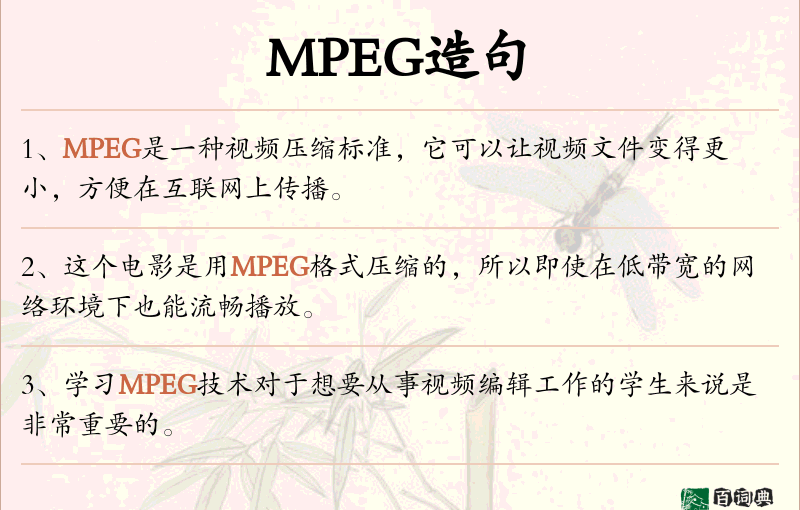 MPEG造句

1、MPEG是一种视频压缩标准，它可以让视频文件变得更小，方便在互联网上传播。

2、这个电影是用MPEG格式压缩的，所以即使在低带宽的网络环境下也能流畅播放。

3、学习MPEG技术对于想要从事视频编辑工作的学生来说是非常重要的。

百词典